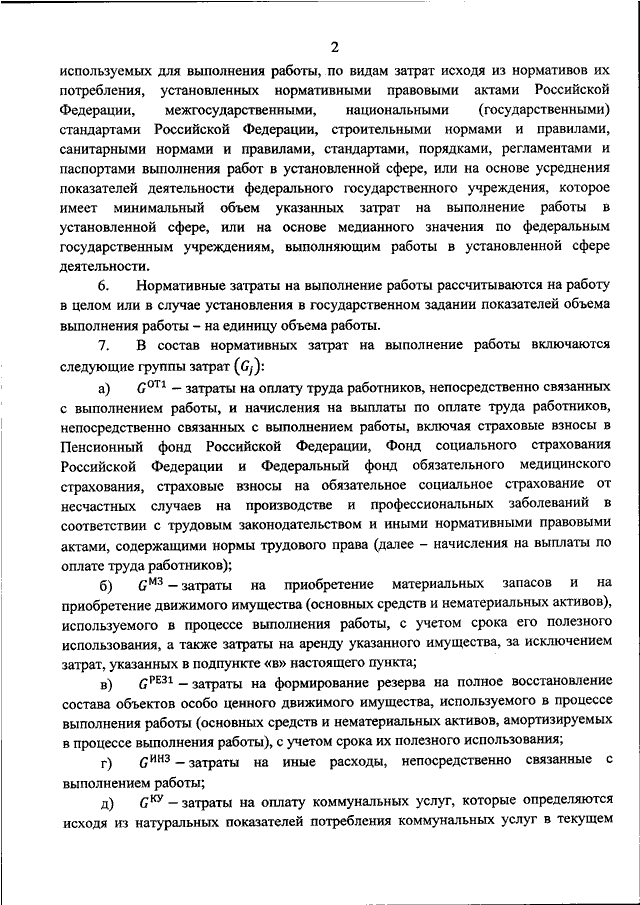 2

используемых для выполнения работы, по видам затрат исходя из нормативов их потребления, установленных нормативными правовыми актами Российской Федерации, межгосударственными, национальными (государственными) стандартами Российской Федерации, строительными нормами и правилами, санитарными нормами и правилами, стандартами, порядками, регламентами и паспортами выполнения работ в установленной сфере, или на основе усреднения показателей деятельности федерального государственного учреждения, которое имеет минимальный объем указанных затрат на выполнение работы в установленной сфере, или на основе медианного значения по федеральным государственным учреждениям, выполняющим работы в установленной сфере деятельности.

6. Нормативные затраты на выполнение работы рассчитываются на работу в целом или в случае установления в государственном задании показателей объема выполнения работы – на единицу объема работы.

7. В состав нормативных затрат на выполнение работы включаются следующие группы затрат $(G_j)$:

а) $G^{ОТ1}$ – затраты на оплату труда работников, непосредственно связанных с выполнением работы, и начисления на выплаты по оплате труда работников, непосредственно связанных с выполнением работы, включая страховые взносы в Пенсионный фонд Российской Федерации, Фонд социального страхования Российской Федерации и Федеральный фонд обязательного медицинского страхования, страховые взносы на обязательное социальное страхование от несчастных случаев на производстве и профессиональных заболеваний в соответствии с трудовым законодательством и иными нормативными правовыми актами, содержащими нормы трудового права (далее – начисления на выплаты по оплате труда работников);

б) $G^{МЗ}$ – затраты на приобретение материальных запасов и на приобретение движимого имущества (основных средств и нематериальных активов), используемого в процессе выполнения работы, с учетом срока его полезного использования, а также затраты на аренду указанного имущества, за исключением затрат, указанных в подпункте «в» настоящего пункта;

в) $G^{РЕЗ1}$ – затраты на формирование резерва на полное восстановление состава объектов особо ценного движимого имущества, используемого в процессе выполнения работы (основных средств и нематериальных активов, амортизируемых в процессе выполнения работы), с учетом срока их полезного использования;

г) $G^{ИНЗ}$ – затраты на иные расходы, непосредственно связанные с выполнением работы;

д) $G^{КУ}$ – затраты на оплату коммунальных услуг, которые определяются исходя из натуральных показателей потребления коммунальных услуг в текущем